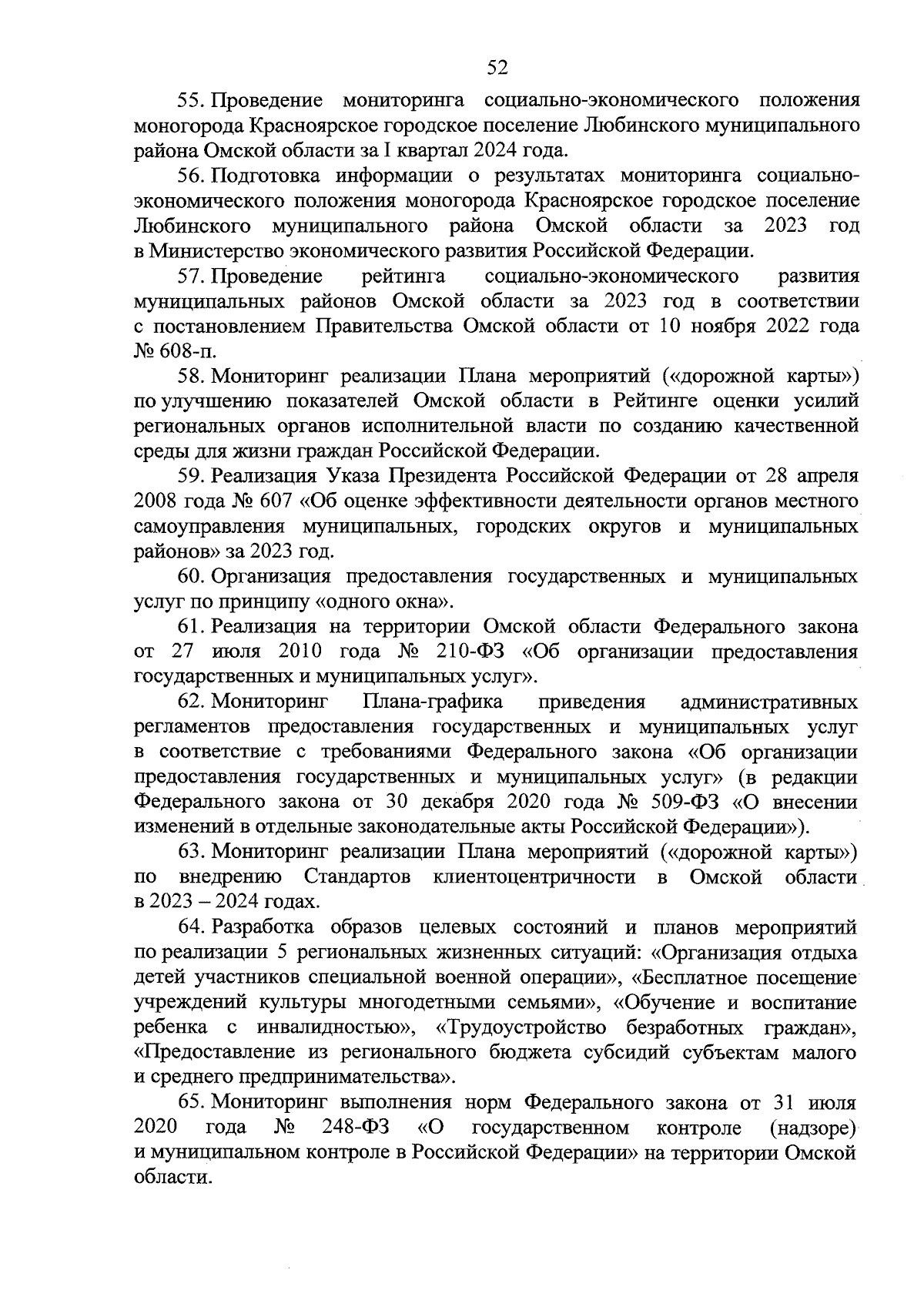 52

55. Проведение мониторинга социально-экономического положения моногорода Красноярское городское поселение Любинского муниципального района Омской области за I квартал 2024 года.

56. Подготовка информации о результатах мониторинга социально-экономического положения моногорода Красноярское городское поселение Любинского муниципального района Омской области за 2023 год в Министерство экономического развития Российской Федерации.

57. Проведение рейтинга социально-экономического развития муниципальных районов Омской области за 2023 год в соответствии с постановлением Правительства Омской области от 10 ноября 2022 года № 608-п.

58. Мониторинг реализации Плана мероприятий («дорожной карты») по улучшению показателей Омской области в Рейтинге оценки усилий региональных органов исполнительной власти по созданию качественной среды для жизни граждан Российской Федерации.

59. Реализация Указа Президента Российской Федерации от 28 апреля 2008 года № 607 «Об оценке эффективности деятельности органов местного самоуправления муниципальных, городских округов и муниципальных районов» за 2023 год.

60. Организация предоставления государственных и муниципальных услуг по принципу «одного окна».

61. Реализация на территории Омской области Федерального закона от 27 июля 2010 года № 210-ФЗ «Об организации предоставления государственных и муниципальных услуг».

62. Мониторинг Плана-графика приведения административных регламентов предоставления государственных и муниципальных услуг в соответствие с требованиями Федерального закона «Об организации предоставления государственных и муниципальных услуг» (в редакции Федерального закона от 30 декабря 2020 года № 509-ФЗ «О внесении изменений в отдельные законодательные акты Российской Федерации»).

63. Мониторинг реализации Плана мероприятий («дорожной карты») по внедрению Стандартов клиентоцентричности в Омской области в 2023 – 2024 годах.

64. Разработка образов целевых состояний и планов мероприятий по реализации 5 региональных жизненных ситуаций: «Организация отдыха детей участников специальной военной операции», «Бесплатное посещение учреждений культуры многодетными семьями», «Обучение и воспитание ребенка с инвалидностью», «Трудоустройство безработных граждан», «Предоставление из регионального бюджета субсидий субъектам малого и среднего предпринимательства».

65. Мониторинг выполнения норм Федерального закона от 31 июля 2020 года № 248-ФЗ «О государственном контроле (надзоре) и муниципальном контроле в Российской Федерации» на территории Омской области.